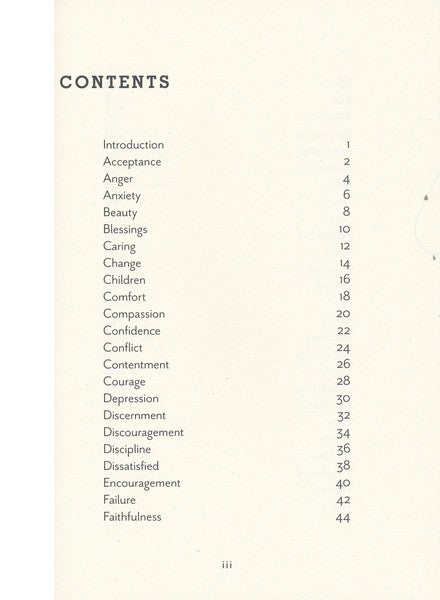 CONTENTS

| | |
|---|---|
| Introduction | 1 |
| Acceptance | 2 |
| Anger | 4 |
| Anxiety | 6 |
| Beauty | 8 |
| Blessings | 10 |
| Caring | 12 |
| Change | 14 |
| Children | 16 |
| Comfort | 18 |
| Compassion | 20 |
| Confidence | 22 |
| Conflict | 24 |
| Contentment | 26 |
| Courage | 28 |
| Depression | 30 |
| Discernment | 32 |
| Discouragement | 34 |
| Discipline | 36 |
| Dissatisfied | 38 |
| Encouragement | 40 |
| Failure | 42 |
| Faithfulness | 44 |

iii